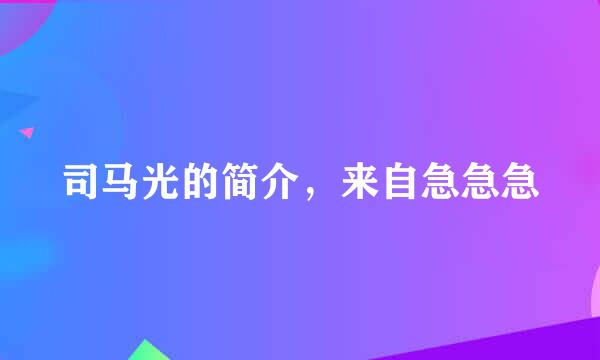 司马光的简介，来自急急急